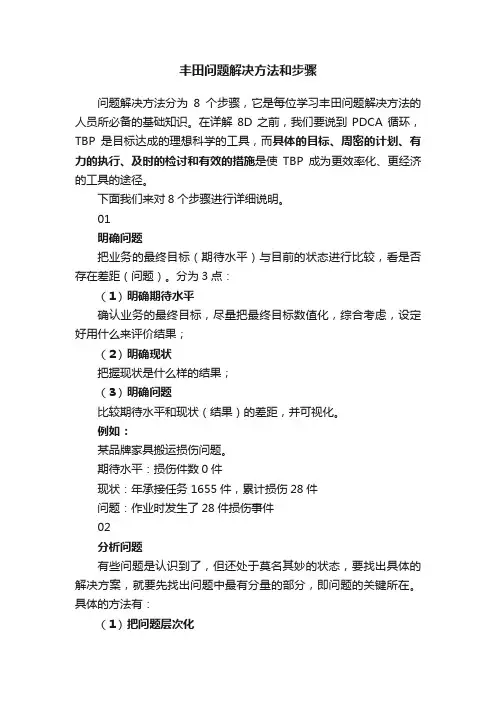 丰田问题解决方法和步骤

问题解决方法分为 8 个步骤，它是每位学习丰田问题解决方法的人员所必备的基础知识。在详解 8D 之前，我们要说到 PDCA 循环，TBP 是目标达成的理想科学的工具，而具体的目标、周密的计划、有力的执行、及时的检讨和有效的措施是使 TBP 成为更效率化、更经济的工具的途径。

下面我们来对 8 个步骤进行详细说明。

01

明确问题

把业务的最终目标（期待水平）与目前的状态进行比较，看是否存在差距（问题）。分为 3 点：

（1）明确期待水平

确认业务的最终目标，尽量把最终目标数值化，综合考虑，设定好用什么来评价结果；

（2）明确现状

把握现状是什么样的结果；

（3）明确问题

比较期待水平和现状（结果）的差距，并可视化。

例如：

某品牌家具搬运损伤问题。

期待水平：损伤件数 0 件

现状：年承接任务 1655 件，累计损伤 28 件

问题：作业时发生了 28 件损伤事件

02

分析问题

有些问题是认识到了，但还处于莫名其妙的状态，要找出具体的解决方案，就要先找出问题中最有分量的部分，即问题的关键所在。具体的方法有：

（1）把问题层次化